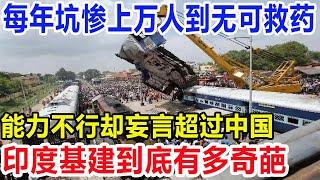 每年坑惨上万人到无可救药

能力不行却妄言超过中国

印度基建到底有多奇葩